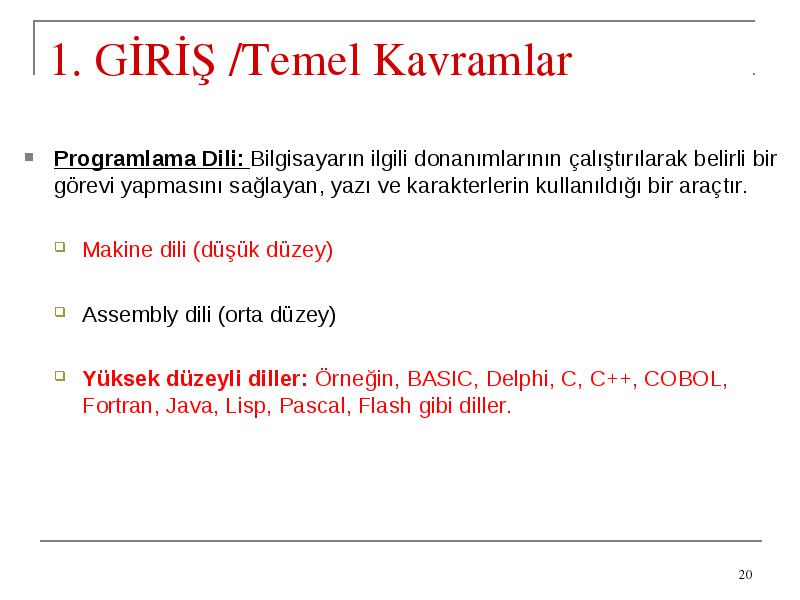 1. GİRİŞ /Temel Kavramlar

Programlama Dili: Bilgisayarın ilgili donanımlarının çalıştırılarak belirli bir görevi yapmasını sağlayan, yazı ve karakterlerin kullanıldığı bir araçtır.

Makine dili (düşük düzey)

Assembly dili (orta düzey)

Yüksek düzeyli diller: Örneğin, BASIC, Delphi, C, C++, COBOL, Fortran, Java, Lisp, Pascal, Flash gibi diller.

20